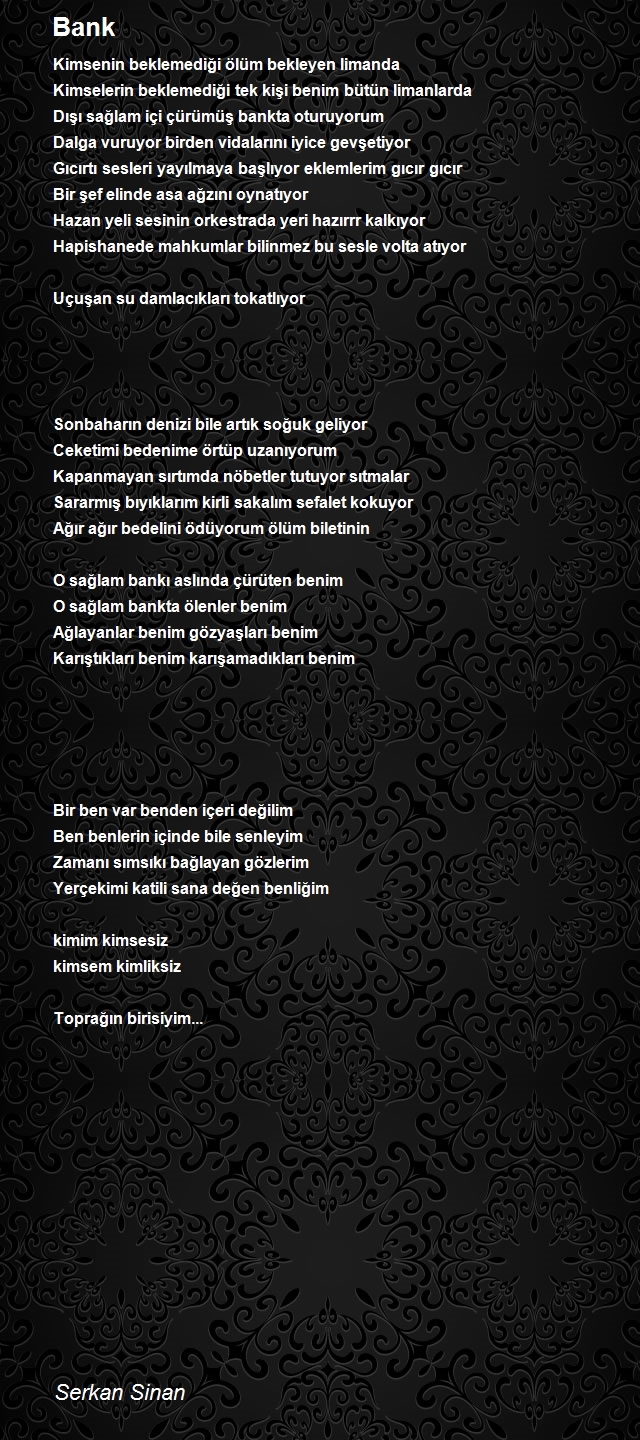 Bank

Kimsenin beklemediği ölüm bekleyen limanda
Kimselerin beklemediği tek kişi benim bütün limanlarda
Dışı sağlam içi çürümüş bankta oturuyorum
Dalga vuruyor birden vidalarını iyice gevşetiyor
Gıcırtı sesleri yayılmaya başlıyor eklemlerim gıcır gıcır
Bir şef elinde asa ağzını oynatıyor
Hazan yeli sesinin orkestrada yeri hazırrr kalkıyor
Hapishanede mahkumlar bilinmez bu sesle volta atıyor

Uçuşan su damlacıkları tokatlıyor

Sonbaharın denizi bile artık soğuk geliyor
Ceketimi bedenime örtüp uzanıyorum
Kapanmayan sırtımda nöbetler tutuyor sıtmalar
Sararmış bıyıklarım kirli sakalım sefalet kokuyor
Ağır ağır bedelini ödüyorum ölüm biletinin

O sağlam bankı aslında çürüten benim
O sağlam bankta ölenler benim
Ağlayanlar benim gözyaşları benim
Karıştıkları benim karışamadıkları benim

Bir ben var benden içeri değilim
Ben benlerin içinde bile senleyim
Zamanı sımsıkı bağlayan gözlerim
Yerçekimi katili sana değen benliğim

kimim kimsesiz
kimsem kimliksiz

Toprağın birisiyim...

Serkan Sinan